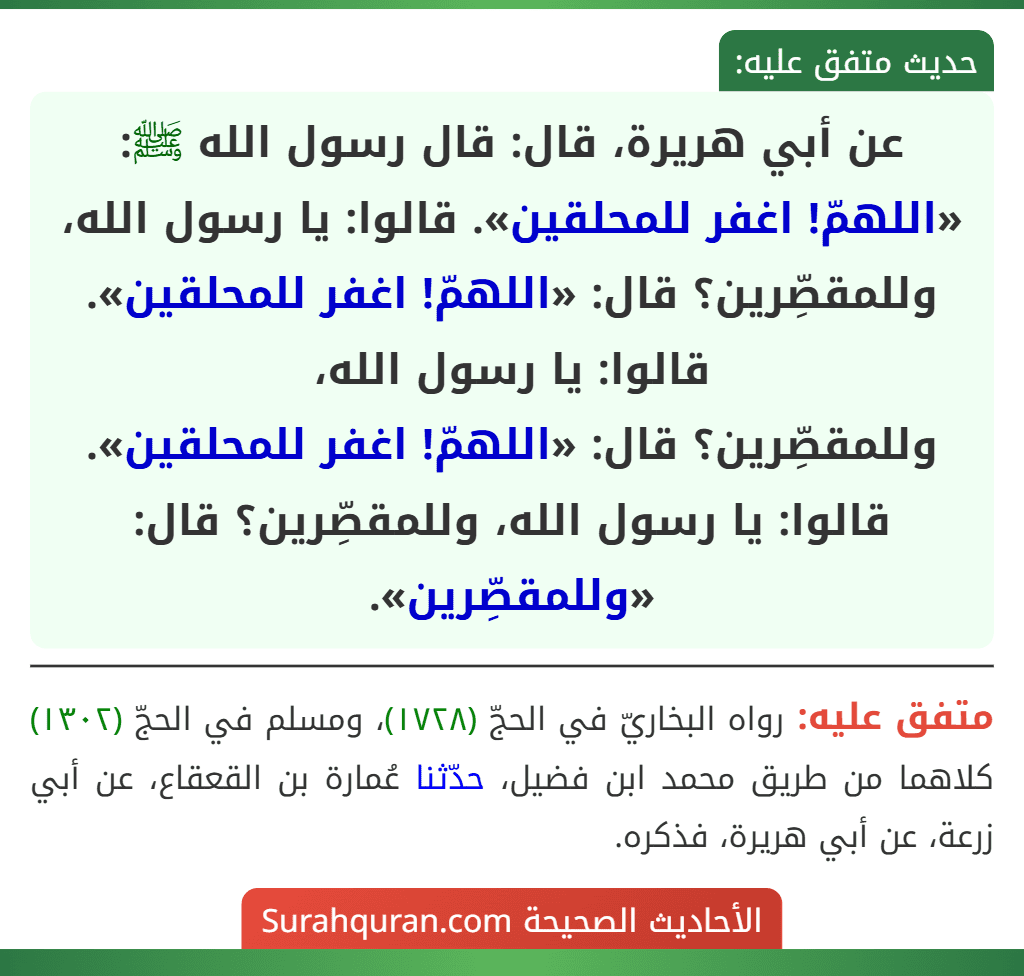 حديث متفق عليه:

عن أبي هريرة، قال: قال رسول الله ﷺ: «اللهمّ! اغفر للمحلقين». قالوا: يا رسول الله، وللمقصِّرين؟ قال: «اللهمّ! اغفر للمحلقين». قالوا: يا رسول الله، وللمقصِّرين؟ قال: «اللهمّ! اغفر للمحلقين». قالوا: يا رسول الله، وللمقصِّرين؟ قال: «وللمقصِّرين».

متفق عليه: رواه البخاريّ في الحجّ (١٧٢٨)، ومسلم في الحجّ (١٣٠٢) كلاهما من طريق محمد ابن فضيل، حدّثنا عُمارة بن القعقاع، عن أبي زرعة، عن أبي هريرة، فذكره.

الأحاديث الصحيحة Surahquran.com